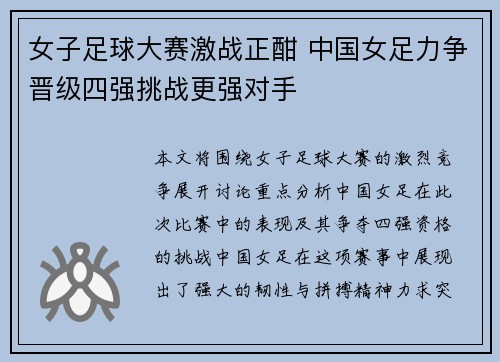 女子足球大赛激战正酣 中国女足力争晋级四强挑战更强对手

本文将围绕女子足球大赛的激烈竞争展开讨论重点分析中国女足在此次比赛中的表现及其争夺四强资格的挑战中国女足在这项赛事中展现出了强大的韧性与拼搏精神力求突